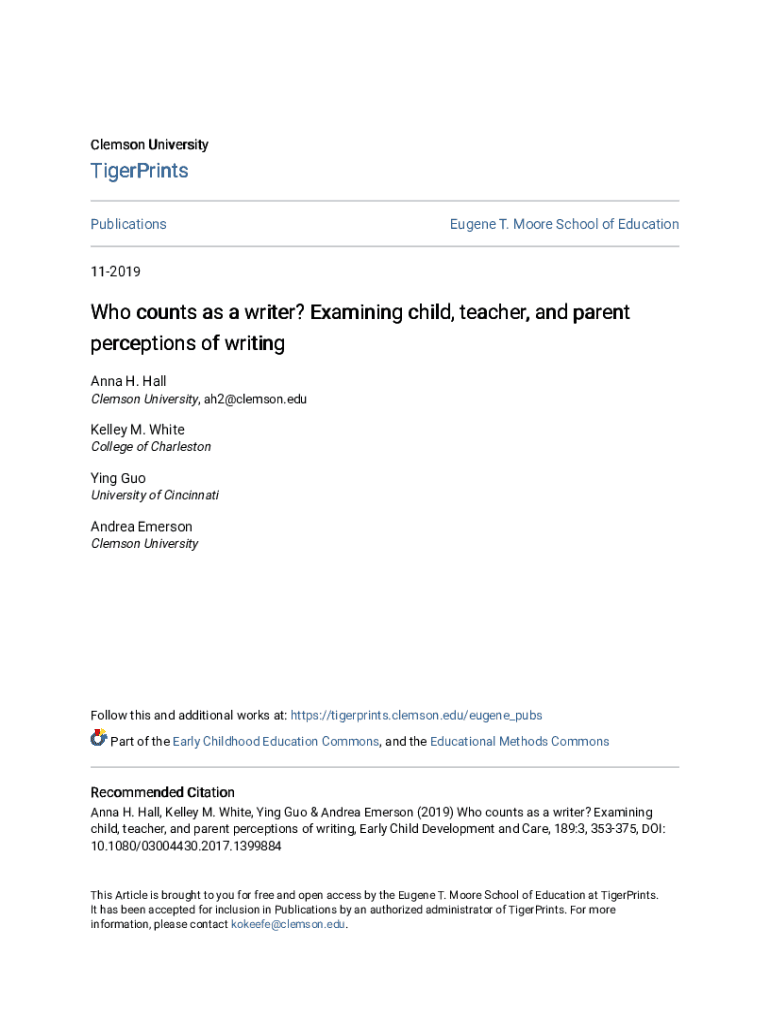 Clemson University

TigerPrints

Publications

Eugene T. Moore School of Education

11-2019

Who counts as a writer? Examining child, teacher, and parent perceptions of writing

Anna H. Hall
Clemson University, ah2@clemson.edu

Kelley M. White
College of Charleston

Ying Guo
University of Cincinnati

Andrea Emerson
Clemson University

Follow this and additional works at: https://tigerprints.clemson.edu/eugene_pubs

Part of the Early Childhood Education Commons, and the Educational Methods Commons

Recommended Citation
Anna H. Hall, Kelley M. White, Ying Guo & Andrea Emerson (2019) Who counts as a writer? Examining child, teacher, and parent perceptions of writing, Early Child Development and Care, 189:3, 353-375, DOI: 10.1080/03004430.2017.1399884

This Article is brought to you for free and open access by the Eugene T. Moore School of Education at TigerPrints. It has been accepted for inclusion in Publications by an authorized administrator of TigerPrints. For more information, please contact kokeefe@clemson.edu.